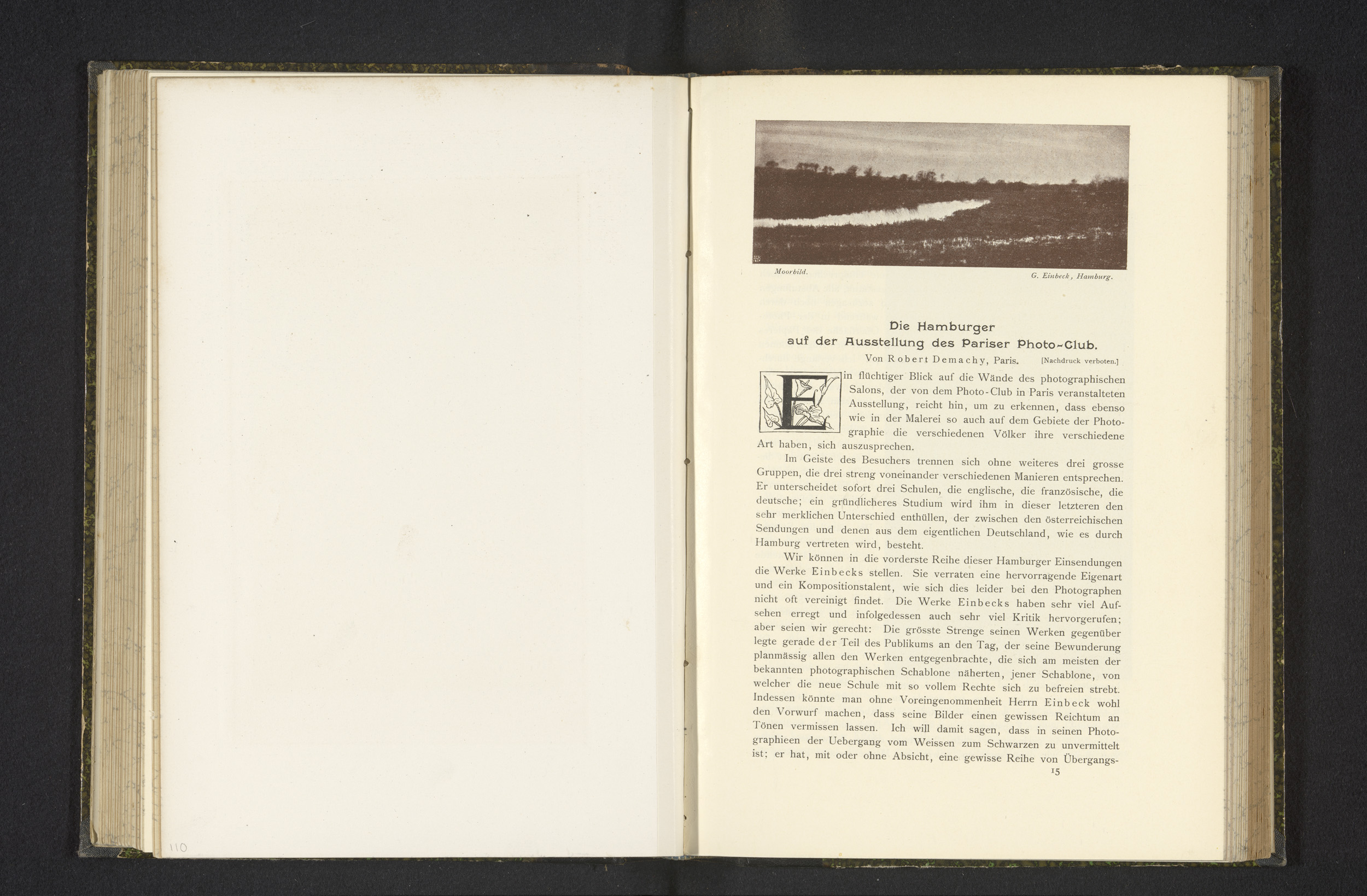 110

Moorbild.

G. Einbeck, Hamburg.

Die Hamburger auf der Ausstellung des Pariser Photo-Club.

Von Robert Demachy, Paris. [Nachdruck verboten.]

Ein flüchtiger Blick auf die Wände des photographischen Salons, der von dem Photo-Club in Paris veranstalteten Ausstellung, reicht hin, um zu erkennen, dass ebenso wie in der Malerei so auch auf dem Gebiete der Photographie die verschiedenen Völker ihre verschiedene Art haben, sich auszusprechen.

Im Geiste des Besuchers trennen sich ohne weiteres drei grosse Gruppen, die drei streng voneinander verschiedenen Manieren entsprechen. Er unterscheidet sofort drei Schulen, die englische, die französische, die deutsche; ein gründlicheres Studium wird ihm in dieser letzteren den sehr merklichen Unterschied enthüllen, der zwischen den österreichischen Sendungen und denen aus dem eigentlichen Deutschland, wie es durch Hamburg vertreten wird, besteht.

Wir können in die vorderste Reihe dieser Hamburger Einsendungen die Werke Einbecks stellen. Sie verraten eine hervorragende Eigenart und ein Kompositionstalent, wie sich dies leider bei den Photographen nicht oft vereinigt findet. Die Werke Einbecks haben sehr viel Aufsehen erregt und infolgedessen auch sehr viel Kritik hervorgerufen; aber seien wir gerecht: Die grösste Strenge seinen Werken gegenüber legte gerade der Teil des Publikums an den Tag, der seine Bewunderung planmässig allen den Werken entgegenbrachte, die sich am meisten der bekannten photographischen Schablone näherten, jener Schablone, von welcher die neue Schule mit so vollem Rechte sich zu befreien strebt. Indessen könnte man ohne Voreingenommenheit Herrn Einbeck wohl den Vorwurf machen, dass seine Bilder einen gewissen Reichtum an Tönen vermissen lassen. Ich will damit sagen, dass in seinen Photographieen der Uebergang vom Weissen zum Schwarzen zu unvermittelt ist; er hat, mit oder ohne Absicht, eine gewisse Reihe von Übergangs-

15